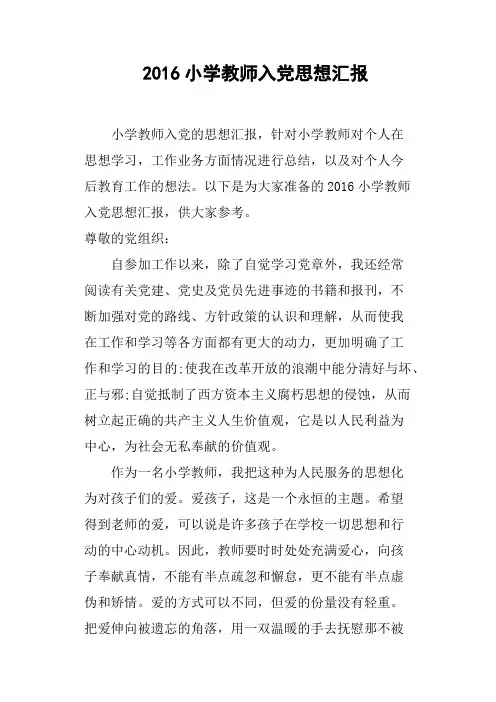 2016 小学教师入党思想汇报

小学教师入党的思想汇报，针对小学教师对个人在思想学习，工作业务方面情况进行总结，以及对个人今后教育工作的想法。以下是为大家准备的 2016 小学教师入党思想汇报，供大家参考。

尊敬的党组织：

自参加工作以来，除了自觉学习党章外，我还经常阅读有关党建、党史及党员先进事迹的书籍和报刊，不断加强对党的路线、方针政策的认识和理解，从而使我在工作和学习等各方面都有更大的动力，更加明确了工作和学习的目的;使我在改革开放的浪潮中能分清好与坏、正与邪;自觉抵制了西方资本主义腐朽思想的侵蚀，从而树立起正确的共产主义人生价值观，它是以人民利益为中心，为社会无私奉献的价值观。

作为一名小学教师，我把这种为人民服务的思想化为对孩子们的爱。爱孩子，这是一个永恒的主题。希望得到老师的爱，可以说是许多孩子在学校一切思想和行动的中心动机。因此，教师要时时处处充满爱心，向孩子奉献真情，不能有半点疏忽和懈怠，更不能有半点虚伪和矫情。爱的方式可以不同，但爱的份量没有轻重。把爱伸向被遗忘的角落，用一双温暖的手去抚慰那不被